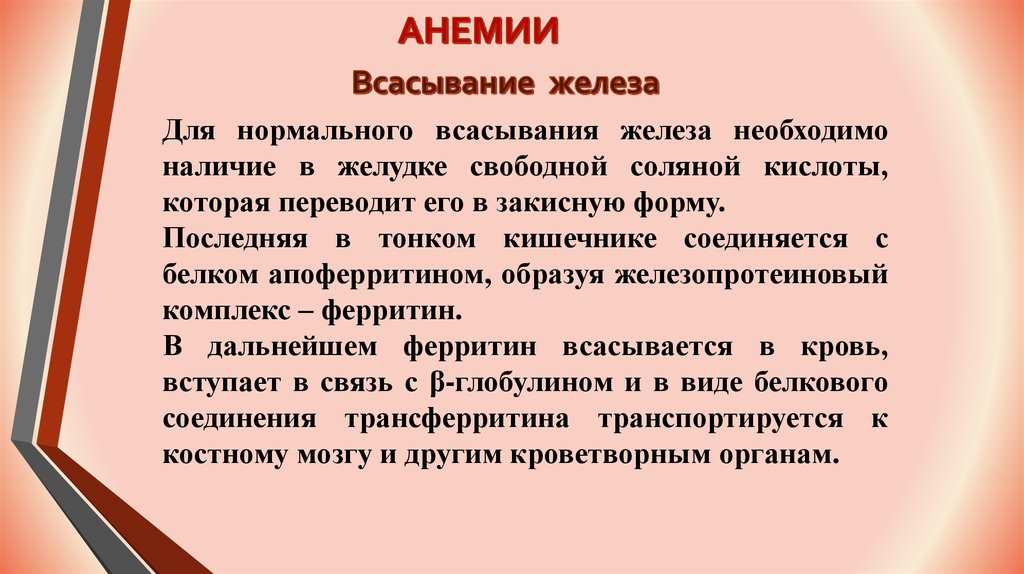 АНЕМИИ

Всасывание железа

Для нормального всасывания железа необходимо наличие в желудке свободной соляной кислоты, которая переводит его в закисную форму.

Последняя в тонком кишечнике соединяется с белком апоферритином, образуя железопротеиновый комплекс – ферритин.

В дальнейшем ферритин всасывается в кровь, вступает в связь с β-глобулином и в виде белкового соединения трансферритина транспортируется к костному мозгу и другим кроветворным органам.